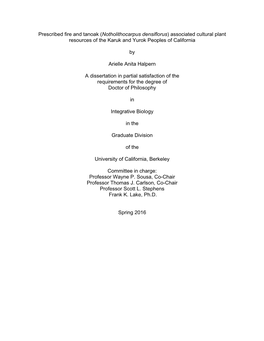 Prescribed fire and tanoak (Notholithocarpus densiflorus) associated cultural plant resources of the Karuk and Yurok Peoples of California

by

Arielle Anita Halpern

A dissertation in partial satisfaction of the requirements for the degree of Doctor of Philosophy

in

Integrative Biology

in the

Graduate Division

of the

University of California, Berkeley

Committee in charge:
Professor Wayne P. Sousa, Co-Chair
Professor Thomas J. Carlson, Co-Chair
Professor Scott L. Stephens
Frank K. Lake, Ph.D.

Spring 2016